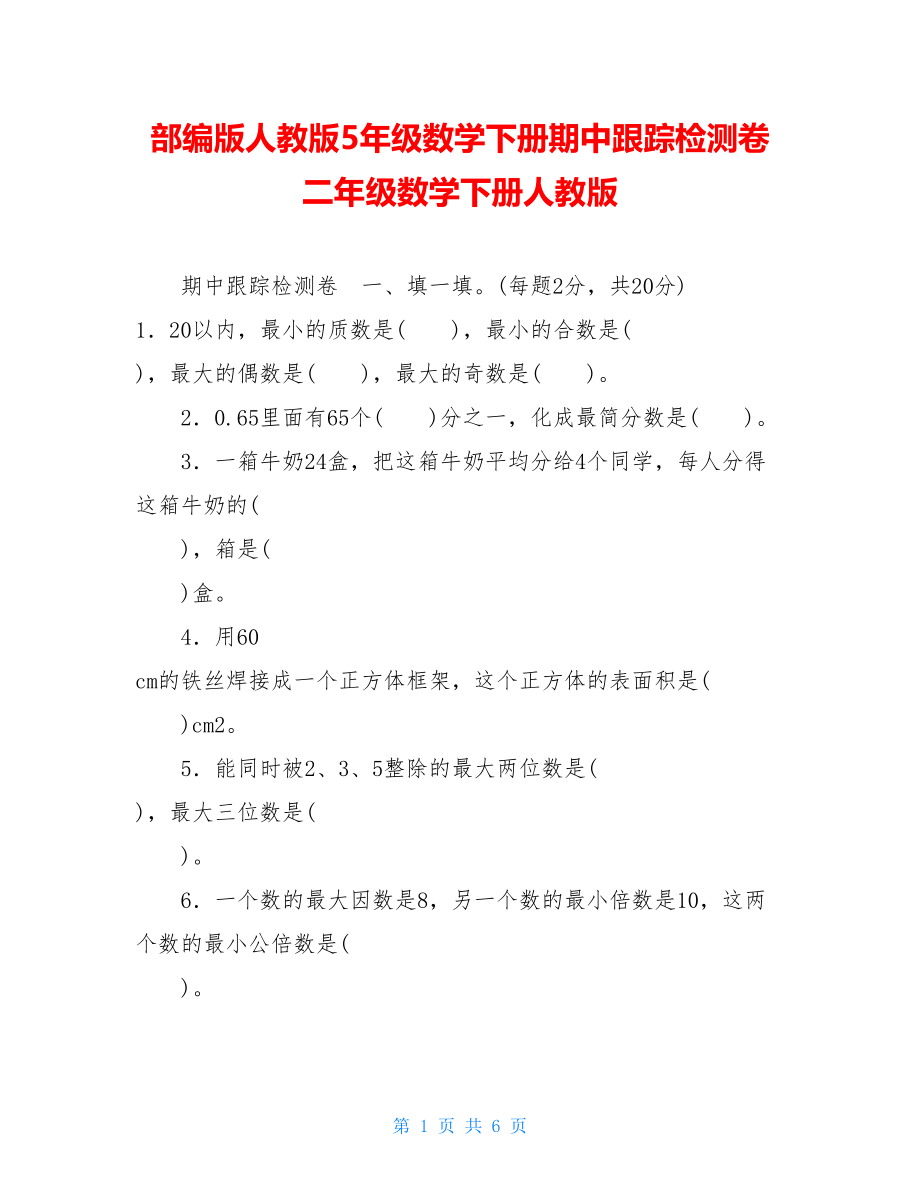 部编版人教版5年级数学下册期中跟踪检测卷
二年级数学下册人教版

期中跟踪检测卷　一、填一填。(每题2分，共20分)
1．20以内，最小的质数是(　　)，最小的合数是(
)，最大的偶数是(　　)，最大的奇数是(　　)。

2．0.65里面有65个(　　)分之一，化成最简分数是(　　)。

3．一箱牛奶24盒，把这箱牛奶平均分给4个同学，每人分得这箱牛奶的(

)，箱是(

)盒。

4．用60
cm的铁丝焊接成一个正方体框架，这个正方体的表面积是(

)cm2。

5．能同时被2、3、5整除的最大两位数是(
)，最大三位数是(

)。

6．一个数的最大因数是8，另一个数的最小倍数是10，这两个数的最小公倍数是(

)。

第 1 页 共 6 页